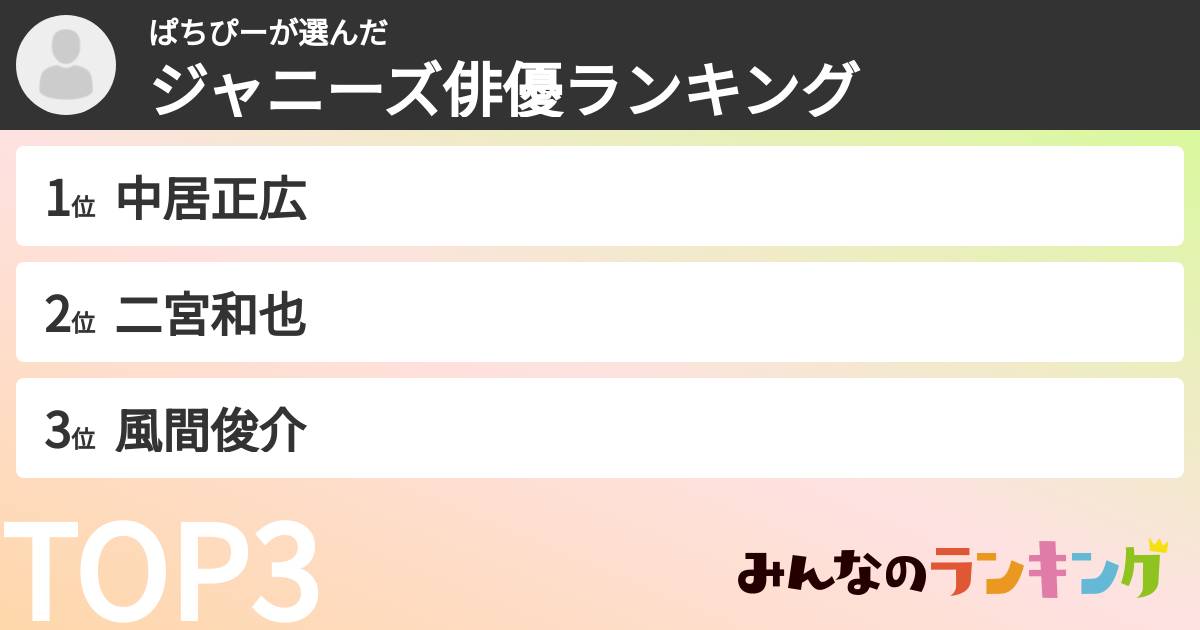 ぱちぴーが選んだ
ジャニーズ俳優ランキング

1位 中居正広

2位 二宮和也

3位 風間俊介

TOP3

みんなのランキング